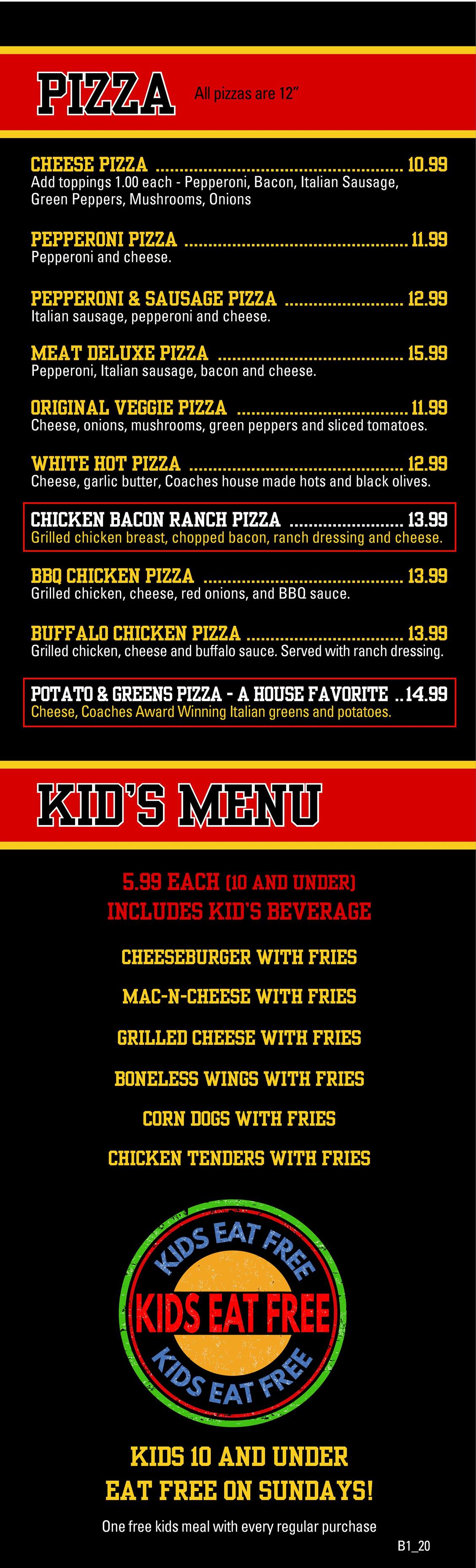 PIZZA

All pizzas are 12"

CHEESE PIZZA 10.99
Add toppings 1.00 each - Pepperoni, Bacon, Italian Sausage, Green Peppers, Mushrooms, Onions

PEPPERONI PIZZA 11.99
Pepperoni and cheese.

PEPPERONI & SAUSAGE PIZZA 12.99
Italian sausage, pepperoni and cheese.

MEAT DELUXE PIZZA 15.99
Pepperoni, Italian sausage, bacon and cheese.

ORIGINAL VEGGIE PIZZA 11.99
Cheese, onions, mushrooms, green peppers and sliced tomatoes.

WHITE HOT PIZZA 12.99
Cheese, garlic butter, Coaches house made hots and black olives.

CHICKEN BACON RANCH PIZZA 13.99
Grilled chicken breast, chopped bacon, ranch dressing and cheese.

BBQ CHICKEN PIZZA 13.99
Grilled chicken, cheese, red onions, and BBQ sauce.

BUFFALO CHICKEN PIZZA 13.99
Grilled chicken, cheese and buffalo sauce. Served with ranch dressing.

POTATO & GREENS PIZZA - A HOUSE FAVORITE 14.99
Cheese, Coaches Award Winning Italian greens and potatoes.

KID'S MENU

5.99 EACH (10 AND UNDER)
INCLUDES KID'S BEVERAGE

CHEESEBURGER WITH FRIES
MAC-N-CHEESE WITH FRIES
GRILLED CHEESE WITH FRIES
BONELESS WINGS WITH FRIES
CORN DOGS WITH FRIES
CHICKEN TENDERS WITH FRIES

KIDS EAT FREE
KIDS EAT FREE
KIDS EAT FREE

KIDS 10 AND UNDER
EAT FREE ON SUNDAYS!

One free kids meal with every regular purchase

B1_20